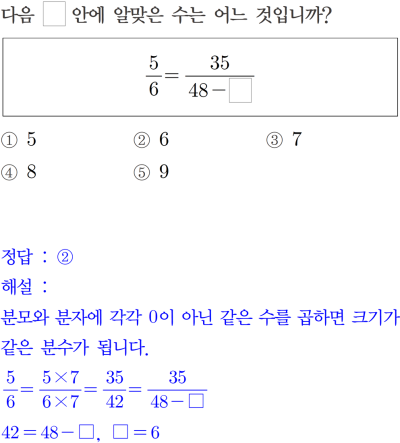 다음 $\square$ 안에 알맞은 수는 어느 것입니까?

$\frac{5}{6}=\frac{35}{48-\square}$

① 5
② 6
③ 7
④ 8
⑤ 9

정답 : ②
해설 :
분모와 분자에 각각 0이 아닌 같은 수를 곱하면 크기가 같은 분수가 됩니다.

$\frac{5}{6}=\frac{5\times7}{6\times7}=\frac{35}{42}=\frac{35}{48-\square}$

$42=48-\square$, $\square=6$